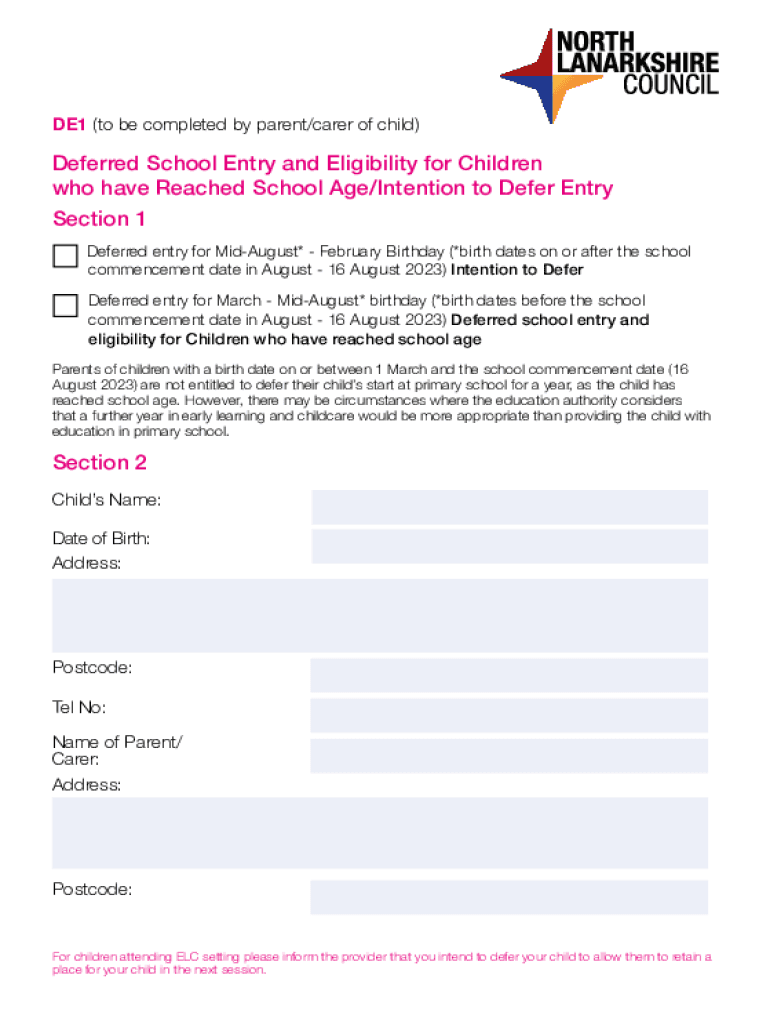 NORTH LANARKSHIRE COUNCIL

DE1 (to be completed by parent/carer of child)

Deferred School Entry and Eligibility for Children who have Reached School Age/Intention to Defer Entry

Section 1

Deferred entry for Mid-August* - February Birthday (*birth dates on or after the school commencement date in August - 16 August 2023) Intention to Defer

Deferred entry for March - Mid-August* birthday (*birth dates before the school commencement date in August - 16 August 2023) Deferred school entry and eligibility for Children who have reached school age

Parents of children with a birth date on or between 1 March and the school commencement date (16 August 2023) are not entitled to defer their child's start at primary school for a year, as the child has reached school age. However, there may be circumstances where the education authority considers that a further year in early learning and childcare would be more appropriate than providing the child with education in primary school.

Section 2

Child's Name:

Date of Birth:

Address:

Postcode:

Tel No:

Name of Parent/ Carer:

Address:

Postcode:

For children attending ELC setting please inform the provider that you intend to defer your child to allow them to retain a place for your child in the next session.